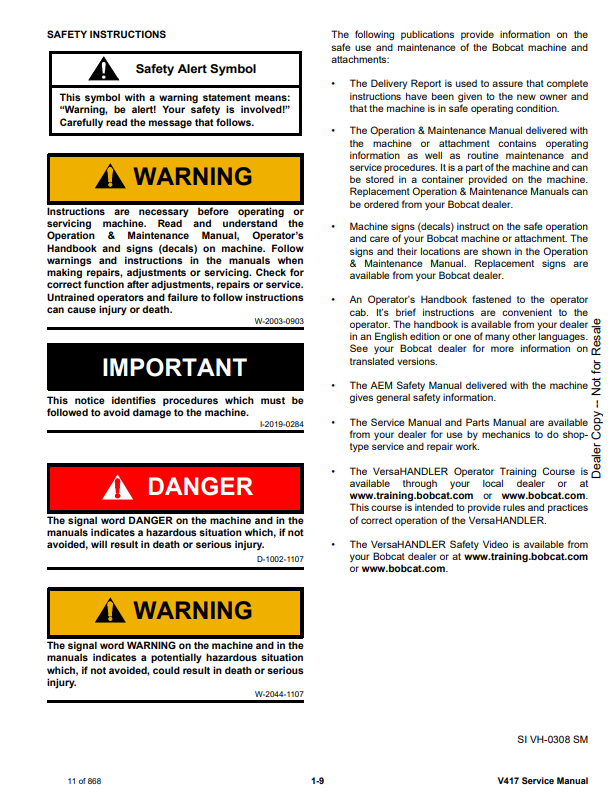 SAFETY INSTRUCTIONS

Safety Alert Symbol

This symbol with a warning statement means: "Warning, be alert! Your safety is involved!" Carefully read the message that follows.

WARNING

Instructions are necessary before operating or servicing machine. Read and understand the Operation & Maintenance Manual, Operator's Handbook and signs (decals) on machine. Follow warnings and instructions in the manuals when making repairs, adjustments or servicing. Check for correct function after adjustments, repairs or service. Untrained operators and failure to follow instructions can cause injury or death.

W-2003-0903

IMPORTANT

This notice identifies procedures which must be followed to avoid damage to the machine.

I-2019-0284

DANGER

The signal word DANGER on the machine and in the manuals indicates a hazardous situation which, if not avoided, will result in death or serious injury.

D-1002-1107

WARNING

The signal word WARNING on the machine and in the manuals indicates a potentially hazardous situation which, if not avoided, could result in death or serious injury.

W-2044-1107

The following publications provide information on the safe use and maintenance of the Bobcat machine and attachments:

• The Delivery Report is used to assure that complete instructions have been given to the new owner and that the machine is in safe operating condition.

• The Operation & Maintenance Manual delivered with the machine or attachment contains operating information as well as routine maintenance and service procedures. It is a part of the machine and can be stored in a container provided on the machine. Replacement Operation & Maintenance Manuals can be ordered from your Bobcat dealer.

• Machine signs (decals) instruct on the safe operation and care of your Bobcat machine or attachment. The signs and their locations are shown in the Operation & Maintenance Manual. Replacement signs are available from your Bobcat dealer.

• An Operator's Handbook fastened to the operator cab. It's brief instructions are convenient to the operator. The handbook is available from your dealer in an English edition or one of many other languages. See your Bobcat dealer for more information on translated versions.

• The AEM Safety Manual delivered with the machine gives general safety information.

• The Service Manual and Parts Manual are available from your dealer for use by mechanics to do shop-type service and repair work.

• The VersaHANDLER Operator Training Course is available through your local dealer or at www.training.bobcat.com or www.bobcat.com. This course is intended to provide rules and practices of correct operation of the VersaHANDLER.

• The VersaHANDLER Safety Video is available from your Bobcat dealer or at www.training.bobcat.com or www.bobcat.com.

Dealer Copy -- Not for Resale

SI VH-0308 SM

11 of 868

1-9

V417 Service Manual